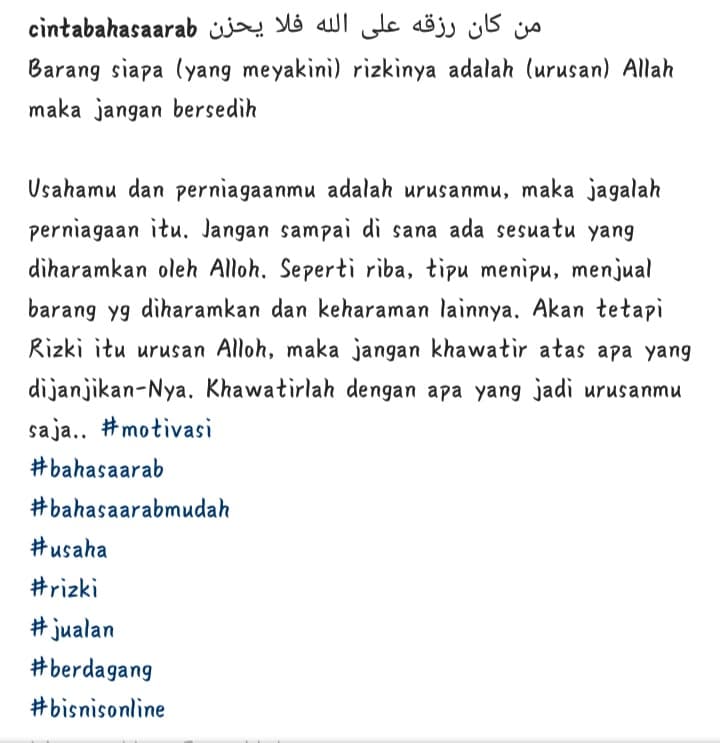 cintabahasaarab من كان رزقه على الله فلا يحزن
Barang siapa (yang meyakini) rizkinya adalah (urusan) Allah maka jangan bersedih

Usahamu dan perniagaanmu adalah urusanmu, maka jagalah perniagaan itu. Jangan sampai di sana ada sesuatu yang diharamkan oleh Alloh. Seperti riba, tipu menipu, menjual barang yg diharamkan dan keharaman lainnya. Akan tetapi Rizki itu urusan Alloh, maka jangan khawatir atas apa yang dijanjikan-Nya. Khawatirlah dengan apa yang jadi urusanmu saja.. #motivasi
#bahasaarab
#bahasaarabmudah
#usaha
#rizki
#jualan
#berdagang
#bisnisonline